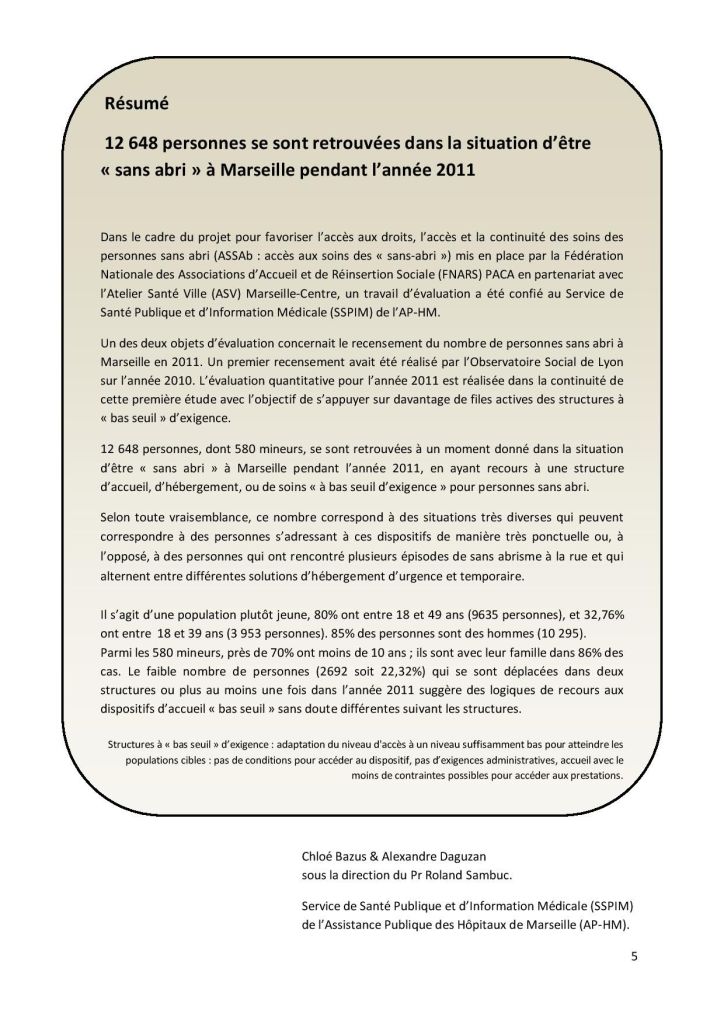 Résumé

12 648 personnes se sont retrouvées dans la situation d'être « sans abri » à Marseille pendant l'année 2011

Dans le cadre du projet pour favoriser l'accès aux droits, l'accès et la continuité des soins des personnes sans abri (ASSAb : accès aux soins des « sans-abri ») mis en place par la Fédération Nationale des Associations d'Accueil et de Réinsertion Sociale (FNARS) PACA en partenariat avec l'Atelier Santé Ville (ASV) Marseille-Centre, un travail d'évaluation a été confié au Service de Santé Publique et d'Information Médicale (SSPIM) de l'AP-HM.

Un des deux objets d'évaluation concernait le recensement du nombre de personnes sans abri à Marseille en 2011. Un premier recensement avait été réalisé par l'Observatoire Social de Lyon sur l'année 2010. L'évaluation quantitative pour l'année 2011 est réalisée dans la continuité de cette première étude avec l'objectif de s'appuyer sur davantage de files actives des structures à « bas seuil » d'exigence.

12 648 personnes, dont 580 mineurs, se sont retrouvées à un moment donné dans la situation d'être « sans abri » à Marseille pendant l'année 2011, en ayant recours à une structure d'accueil, d'hébergement, ou de soins « à bas seuil d'exigence » pour personnes sans abri.

Selon toute vraisemblance, ce nombre correspond à des situations très diverses qui peuvent correspondre à des personnes s'adressant à ces dispositifs de manière très ponctuelle ou, à l'opposé, à des personnes qui ont rencontré plusieurs épisodes de sans abrisme à la rue et qui alternent entre différentes solutions d'hébergement d'urgence et temporaire.

Il s'agit d'une population plutôt jeune, 80% ont entre 18 et 49 ans (9635 personnes), et 32,76% ont entre 18 et 39 ans (3 953 personnes). 85% des personnes sont des hommes (10 295).
Parmi les 580 mineurs, près de 70% ont moins de 10 ans ; ils sont avec leur famille dans 86% des cas. Le faible nombre de personnes (2692 soit 22,32%) qui se sont déplacées dans deux structures ou plus au moins une fois dans l'année 2011 suggère des logiques de recours aux dispositifs d'accueil « bas seuil » sans doute différentes suivant les structures.

Structures à « bas seuil » d'exigence : adaptation du niveau d'accès à un niveau suffisamment bas pour atteindre les populations cibles : pas de conditions pour accéder au dispositif, pas d'exigences administratives, accueil avec le moins de contraintes possibles pour accéder aux prestations.

Chloé Bazus & Alexandre Daguzan
sous la direction du Pr Roland Sambuc.

Service de Santé Publique et d'Information Médicale (SSPIM) de l'Assistance Publique des Hôpitaux de Marseille (AP-HM).

5